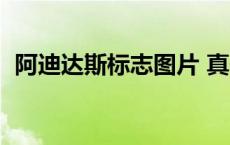 阿迪达斯标志图片 真